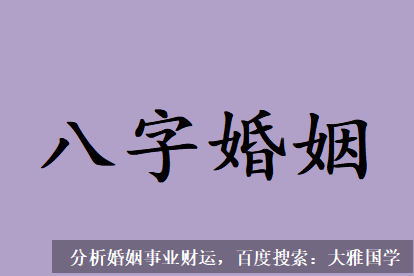 八字婚姻

分析婚姻事业财运，百度搜索：大雅国学